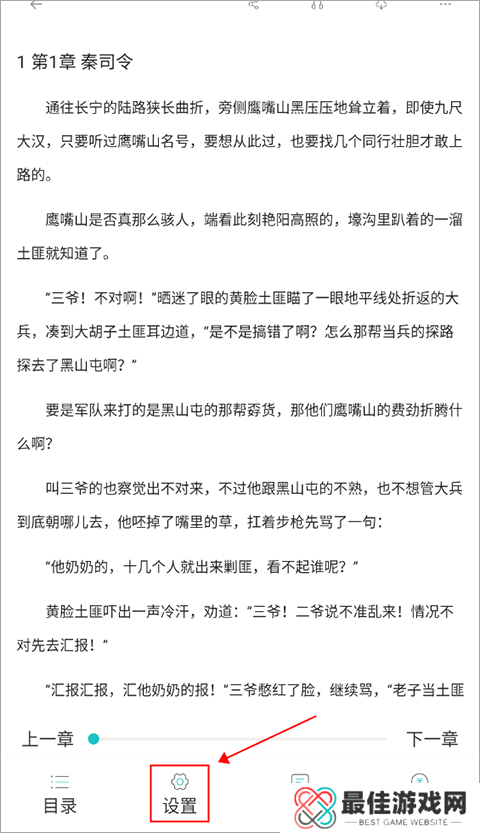 1 第1章 秦司令

通往长宁的陆路狭长曲折，旁侧鹰嘴山黑压压地耸立着，即使九尺大汉，只要听过鹰嘴山名号，要想从此过，也要找几个同行壮胆才敢上路的。

鹰嘴山是否真那么骇人，端看此刻艳阳高照的，壕沟里趴着的一溜土匪就知道了。

“三爷！不对啊！”晒迷了眼的黄脸土匪瞄了一眼地平线处折返的大兵，凑到大胡子土匪耳边道，“是不是搞错了啊？怎么那帮当兵的探路探去了黑山屯啊？”

要是军队来打的是黑山屯的那帮孬货，那他们鹰嘴山的费劲折腾什么啊?

叫三爷的也察觉出不对来，不过他跟黑山屯的不熟，也不想管大兵到底朝哪儿去，他呸掉了嘴里的草，扛着步枪先骂了一句：

“他奶奶的，十几个人就出来剿匪，看不起谁呢？”

黄脸土匪吓出一声冷汗，劝道：“三爷！二爷说不准乱来！情况不对先去汇报！”

“汇报汇报，汇他奶奶的报！”三爷憋红了脸，继续骂，“老子当土匪

上一章

下一章

目录

设置

最佳游戏网
BEST GAME WEBSITE